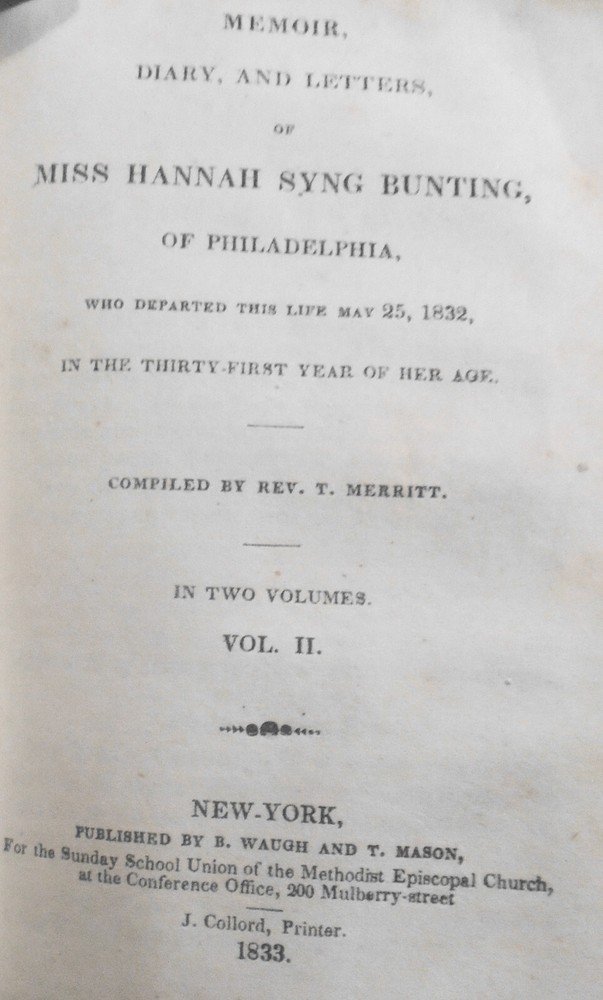 MEMOIR,

DIARY, AND LETTERS,

OF

MISS HANNAH SYNG BUNTING,

OF PHILADELPHIA,

WHO DEPARTED THIS LIFE MAY 25, 1832,

IN THE THIRTY-FIRST YEAR OF HER AGE.

COMPILED BY REV. T. MERRITT.

IN TWO VOLUMES.

VOL. II.

NEW-YORK,

PUBLISHED BY B. WAUGH AND T. MASON,

For the Sunday School Union of the Methodist Episcopal Church, at the Conference Office, 200 Mulberry-street

J. Collord, Printer.

1833.